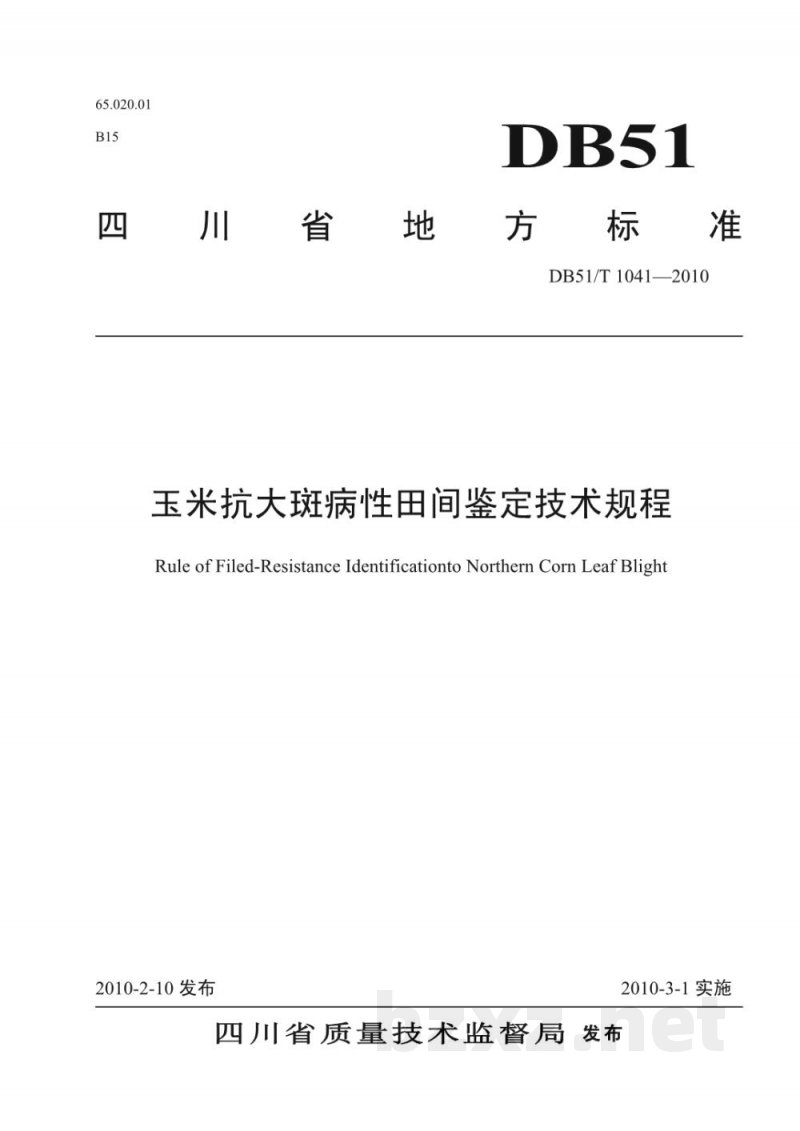 65.020.01

B15

DB51

四川省地方标准

DB51/T 1041—2010

玉米抗大斑病性田间鉴定技术规程

Rule of Filed-Resistance Identificationto Northern Corn Leaf Blight

2010-2-10 发布

2010-3-1 实施

四川省质量技术监督局 发布

bzxz.net